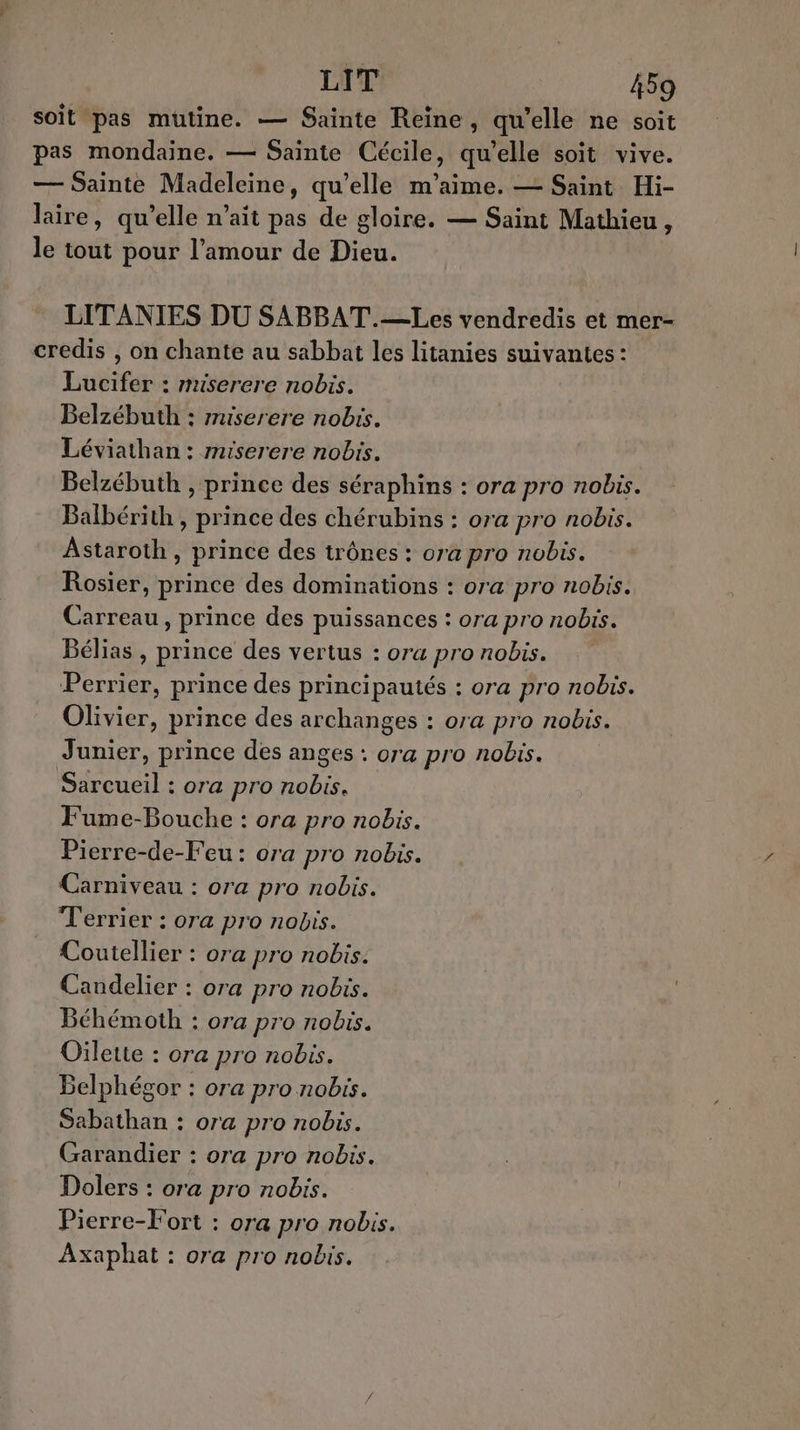 LIT 459

soit pas mutine. — Sainte Reine, qu'elle ne soit pas mondaine. — Sainte Cécile, qu'elle soit vive. — Sainte Madeleine, qu'elle m'aime. — Saint Hilaire, qu'elle n'ait pas de gloire. — Saint Mathieu, le tout pour l'amour de Dieu.

LITANIES DU SABBAT.—Les vendredis et mercredis, on chante au sabbat les litanies suivantes :
Lucifer : miserere nobis.
Belzébuth : miserere nobis.
Léviathan : miserere nobis.
Belzébuth, prince des séraphins : ora pro nobis.
Balbérith, prince des chérubins : ora pro nobis.
Astaroth, prince des trônes : ora pro nobis.
Rosier, prince des dominations : ora pro nobis.
Carreau, prince des puissances : ora pro nobis.
Bélias, prince des vertus : ora pro nobis.
Perrier, prince des principautés : ora pro nobis.
Olivier, prince des archanges : ora pro nobis.
Junier, prince des anges : ora pro nobis.
Sarcueil : ora pro nobis.
Fume-Bouche : ora pro nobis.
Pierre-de-Feu : ora pro nobis.
Carniveau : ora pro nobis.
Terrier : ora pro nobis.
Coutellier : ora pro nobis.
Candelier : ora pro nobis.
Béhémoth : ora pro nobis.
Oilette : ora pro nobis.
Belphégor : ora pro nobis.
Sabathan : ora pro nobis.
Garandier : ora pro nobis.
Dolers : ora pro nobis.
Pierre-Fort : ora pro nobis.
Axaphat : ora pro nobis.